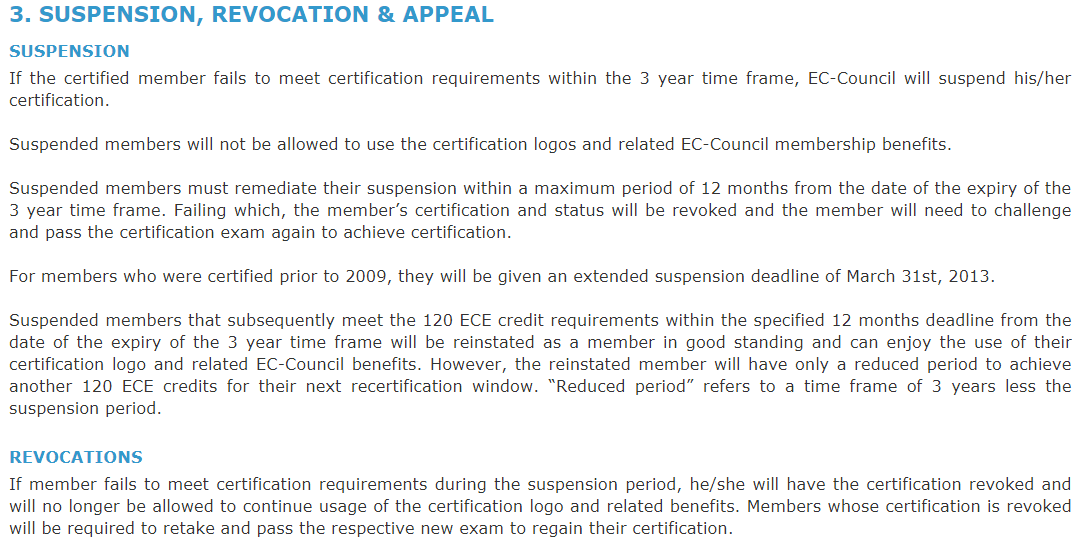 3. SUSPENSION, REVOCATION & APPEAL

SUSPENSION

If the certified member fails to meet certification requirements within the 3 year time frame, EC-Council will suspend his/her certification.

Suspended members will not be allowed to use the certification logos and related EC-Council membership benefits.

Suspended members must remediate their suspension within a maximum period of 12 months from the date of the expiry of the 3 year time frame. Failing which, the member's certification and status will be revoked and the member will need to challenge and pass the certification exam again to achieve certification.

For members who were certified prior to 2009, they will be given an extended suspension deadline of March 31st, 2013.

Suspended members that subsequently meet the 120 ECE credit requirements within the specified 12 months deadline from the date of the expiry of the 3 year time frame will be reinstated as a member in good standing and can enjoy the use of their certification logo and related EC-Council benefits. However, the reinstated member will have only a reduced period to achieve another 120 ECE credits for their next recertification window. "Reduced period" refers to a time frame of 3 years less the suspension period.

REVOCATIONS

If member fails to meet certification requirements during the suspension period, he/she will have the certification revoked and will no longer be allowed to continue usage of the certification logo and related benefits. Members whose certification is revoked will be required to retake and pass the respective new exam to regain their certification.